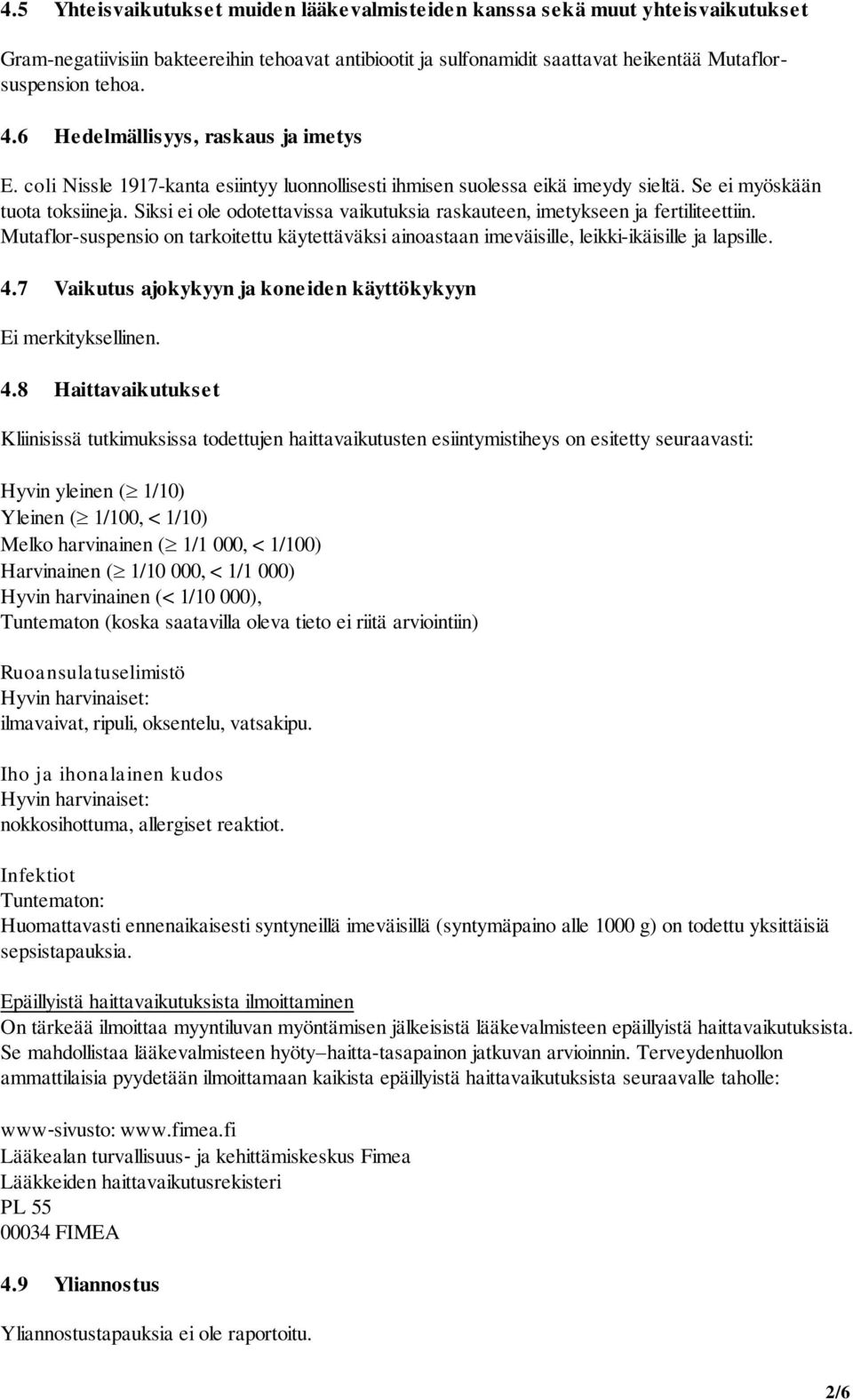 4.5 Yhteisvaikutukset muiden lääkevalmisteiden kanssa sekä muut yhteisvaikutukset

Gram-negatiivisiin bakteereihin tehoavat antibiootit ja sulfonamidit saattavat heikentää Mutaflor-suspension tehoa.

4.6 Hedelmällisyys, raskaus ja imetys

E. coli Nissle 1917-kanta esiintyy luonnollisesti ihmisen suolessa eikä imeydy sieltä. Se ei myöskään tuota toksiineja. Siksi ei ole odotettavissa vaikutuksia raskauteen, imetykseen ja fertiliteettiin. Mutaflor-suspensio on tarkoitettu käytettäväksi ainoastaan imeväisille, leikki-ikäisille ja lapsille.

4.7 Vaikutus ajokykyyn ja koneiden käyttökykyyn

Ei merkityksellinen.

4.8 Haittavaikutukset

Kliinisissä tutkimuksissa todettujen haittavaikutusten esiintymistiheys on esitetty seuraavasti:

Hyvin yleinen ($\geq$ 1/10)
Yleinen ($\geq$ 1/100, < 1/10)
Melko harvinainen ($\geq$ 1/1 000, < 1/100)
Harvinainen ($\geq$ 1/10 000, < 1/1 000)
Hyvin harvinainen (< 1/10 000),
Tuntematon (koska saatavilla oleva tieto ei riitä arviointiin)

Ruoansulatuselimistö
Hyvin harvinaiset:
ilmavaivat, ripuli, oksentelu, vatsakipu.

Iho ja ihonalainen kudos
Hyvin harvinaiset:
nokkosihottuma, allergiset reaktiot.

Infektiot
Tuntematon:
Huomattavasti ennenaikaisesti syntyneillä imeväisillä (syntymäpaino alle 1000 g) on todettu yksittäisiä sepsistapauksia.

Epäillyistä haittavaikutuksista ilmoittaminen
On tärkeää ilmoittaa myyntiluvan myöntämisen jälkeisistä lääkevalmisteen epäillyistä haittavaikutuksista. Se mahdollistaa lääkevalmisteen hyöty–haitta-tasapainon jatkuvan arvioinnin. Terveydenhuollon ammattilaisia pyydetään ilmoittamaan kaikista epäillyistä haittavaikutuksista seuraavalle taholle:

www-sivusto: www.fimea.fi
Lääkealan turvallisuus- ja kehittämiskeskus Fimea
Lääkkeiden haittavaikutusrekisteri
PL 55
00034 FIMEA

4.9 Yliannostus

Yliannostustapauksia ei ole raportoitu.

2/6